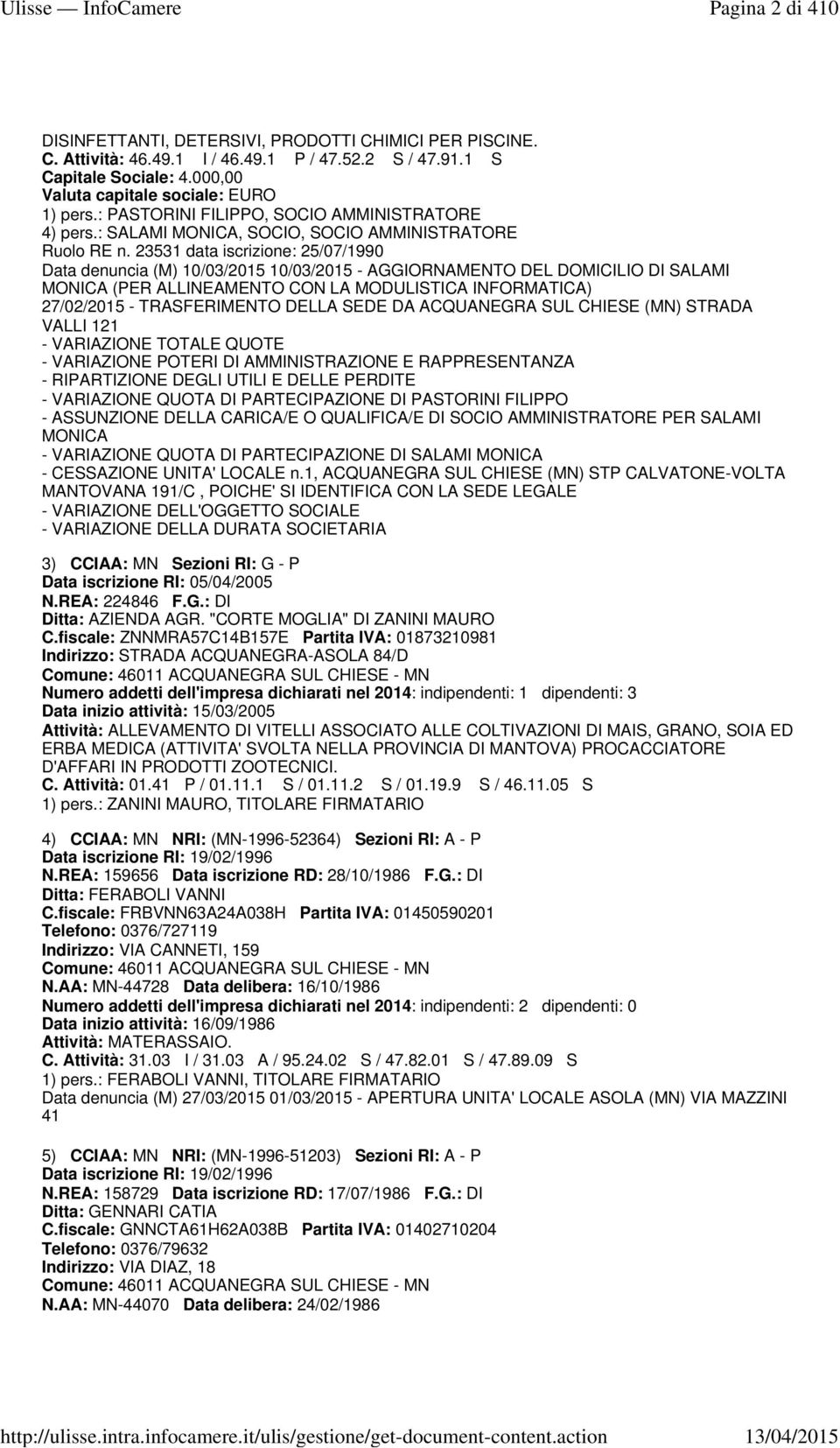 Ulisse — InfoCamere Pagina 2 di 410

DISINFETTANTI, DETERSIVI, PRODOTTI CHIMICI PER PISCINE.
C. Attività: 46.49.1 I / 46.49.1 P / 47.52.2 S / 47.91.1 S
Capitale Sociale: 4.000,00
Valuta capitale sociale: EURO
1) pers.: PASTORINI FILIPPO, SOCIO AMMINISTRATORE
4) pers.: SALAMI MONICA, SOCIO, SOCIO AMMINISTRATORE
Ruolo RE n. 23531 data iscrizione: 25/07/1990
Data denuncia (M) 10/03/2015 10/03/2015 - AGGIORNAMENTO DEL DOMICILIO DI SALAMI MONICA (PER ALLINEAMENTO CON LA MODULISTICA INFORMATICA)
27/02/2015 - TRASFERIMENTO DELLA SEDE DA ACQUANEGRA SUL CHIESE (MN) STRADA VALLI 121
- VARIAZIONE TOTALE QUOTE
- VARIAZIONE POTERI DI AMMINISTRAZIONE E RAPPRESENTANZA
- RIPARTIZIONE DEGLI UTILI E DELLE PERDITE
- VARIAZIONE QUOTA DI PARTECIPAZIONE DI PASTORINI FILIPPO
- ASSUNZIONE DELLA CARICA/E O QUALIFICA/E DI SOCIO AMMINISTRATORE PER SALAMI MONICA
- VARIAZIONE QUOTA DI PARTECIPAZIONE DI SALAMI MONICA
- CESSAZIONE UNITA' LOCALE n.1, ACQUANEGRA SUL CHIESE (MN) STP CALVATONE-VOLTA MANTOVANA 191/C , POICHE' SI IDENTIFICA CON LA SEDE LEGALE
- VARIAZIONE DELL'OGGETTO SOCIALE
- VARIAZIONE DELLA DURATA SOCIETARIA

3) CCIAA: MN Sezioni RI: G - P
Data iscrizione RI: 05/04/2005
N.REA: 224846 F.G.: DI
Ditta: AZIENDA AGR. "CORTE MOGLIA" DI ZANINI MAURO
C.fiscale: ZNNMRA57C14B157E Partita IVA: 01873210981
Indirizzo: STRADA ACQUANEGRA-ASOLA 84/D
Comune: 46011 ACQUANEGRA SUL CHIESE - MN
Numero addetti dell'impresa dichiarati nel 2014: indipendenti: 1 dipendenti: 3
Data inizio attività: 15/03/2005
Attività: ALLEVAMENTO DI VITELLI ASSOCIATO ALLE COLTIVAZIONI DI MAIS, GRANO, SOIA ED ERBA MEDICA (ATTIVITA' SVOLTA NELLA PROVINCIA DI MANTOVA) PROCACCIATORE D'AFFARI IN PRODOTTI ZOOTECNICI.
C. Attività: 01.41 P / 01.11.1 S / 01.11.2 S / 01.19.9 S / 46.11.05 S
1) pers.: ZANINI MAURO, TITOLARE FIRMATARIO

4) CCIAA: MN NRI: (MN-1996-52364) Sezioni RI: A - P
Data iscrizione RI: 19/02/1996
N.REA: 159656 Data iscrizione RD: 28/10/1986 F.G.: DI
Ditta: FERABOLI VANNI
C.fiscale: FRBVNN63A24A038H Partita IVA: 01450590201
Telefono: 0376/727119
Indirizzo: VIA CANNETI, 159
Comune: 46011 ACQUANEGRA SUL CHIESE - MN
N.AA: MN-44728 Data delibera: 16/10/1986
Numero addetti dell'impresa dichiarati nel 2014: indipendenti: 2 dipendenti: 0
Data inizio attività: 16/09/1986
Attività: MATERASSAIO.
C. Attività: 31.03 I / 31.03 A / 95.24.02 S / 47.82.01 S / 47.89.09 S
1) pers.: FERABOLI VANNI, TITOLARE FIRMATARIO
Data denuncia (M) 27/03/2015 01/03/2015 - APERTURA UNITA' LOCALE ASOLA (MN) VIA MAZZINI 41

5) CCIAA: MN NRI: (MN-1996-51203) Sezioni RI: A - P
Data iscrizione RI: 19/02/1996
N.REA: 158729 Data iscrizione RD: 17/07/1986 F.G.: DI
Ditta: GENNARI CATIA
C.fiscale: GNNCTA61H62A038B Partita IVA: 01402710204
Telefono: 0376/79632
Indirizzo: VIA DIAZ, 18
Comune: 46011 ACQUANEGRA SUL CHIESE - MN
N.AA: MN-44070 Data delibera: 24/02/1986

http://ulisse.intra.infocamere.it/ulis/gestione/get-document-content.action 13/04/2015